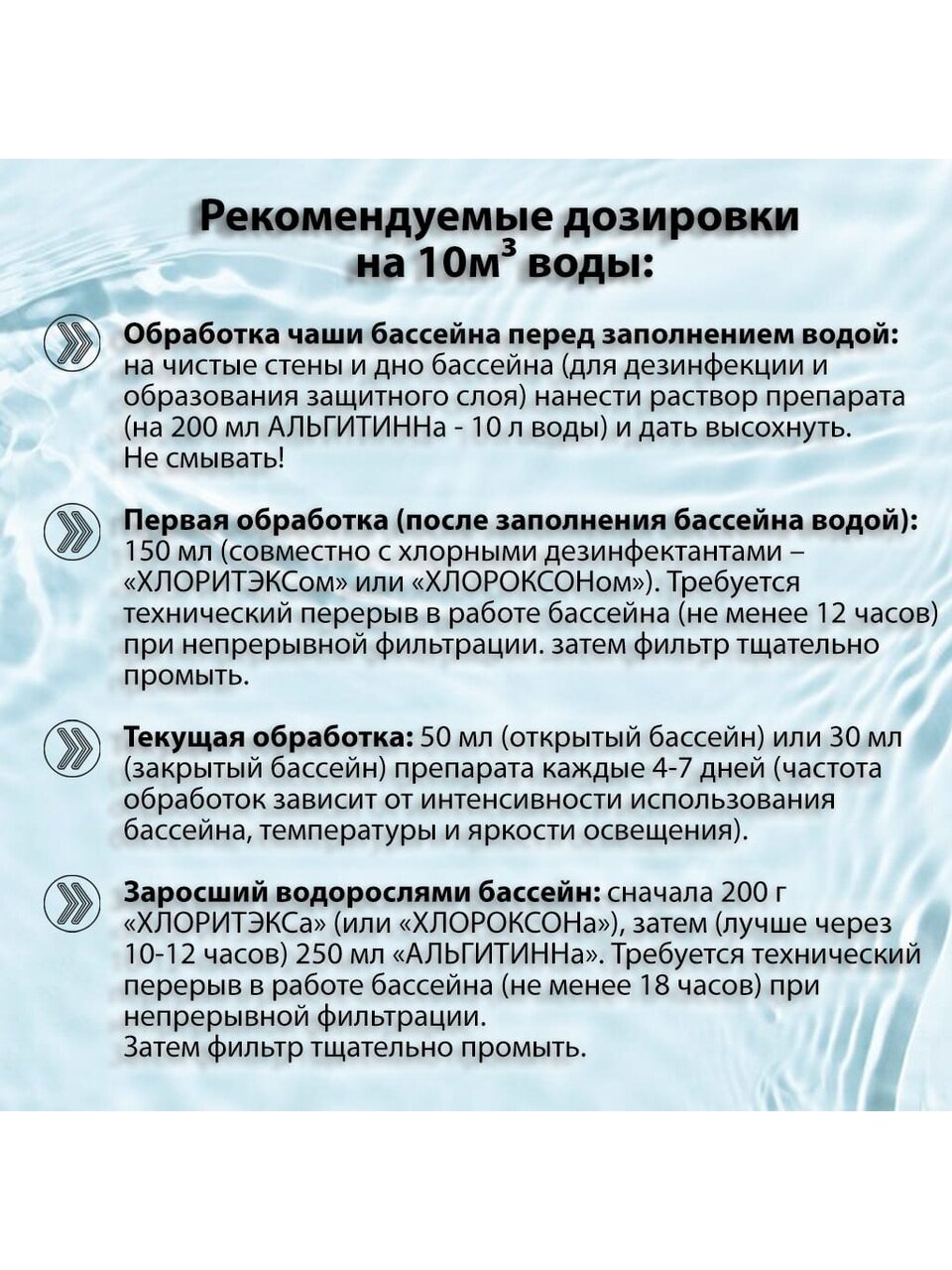 Рекомендуемые дозировки на 10м$^3$ воды:

Обработка чаши бассейна перед заполнением водой: на чистые стены и дно бассейна (для дезинфекции и образования защитного слоя) нанести раствор препарата (на 200 мл АЛЬГИТИННа - 10 л воды) и дать высохнуть. Не смывать!

Первая обработка (после заполнения бассейна водой): 150 мл (совместно с хлорными дезинфектантами – «ХЛОРИТЭКСом» или «ХЛОРОКСОНом»). Требуется технический перерыв в работе бассейна (не менее 12 часов) при непрерывной фильтрации. затем фильтр тщательно промыть.

Текущая обработка: 50 мл (открытый бассейн) или 30 мл (закрытый бассейн) препарата каждые 4-7 дней (частота обработок зависит от интенсивности использования бассейна, температуры и яркости освещения).

Заросший водорослями бассейн: сначала 200 г «ХЛОРИТЭКСа» (или «ХЛОРОКСОНа»), затем (лучше через 10-12 часов) 250 мл «АЛЬГИТИННа». Требуется технический перерыв в работе бассейна (не менее 18 часов) при непрерывной фильтрации.
Затем фильтр тщательно промыть.